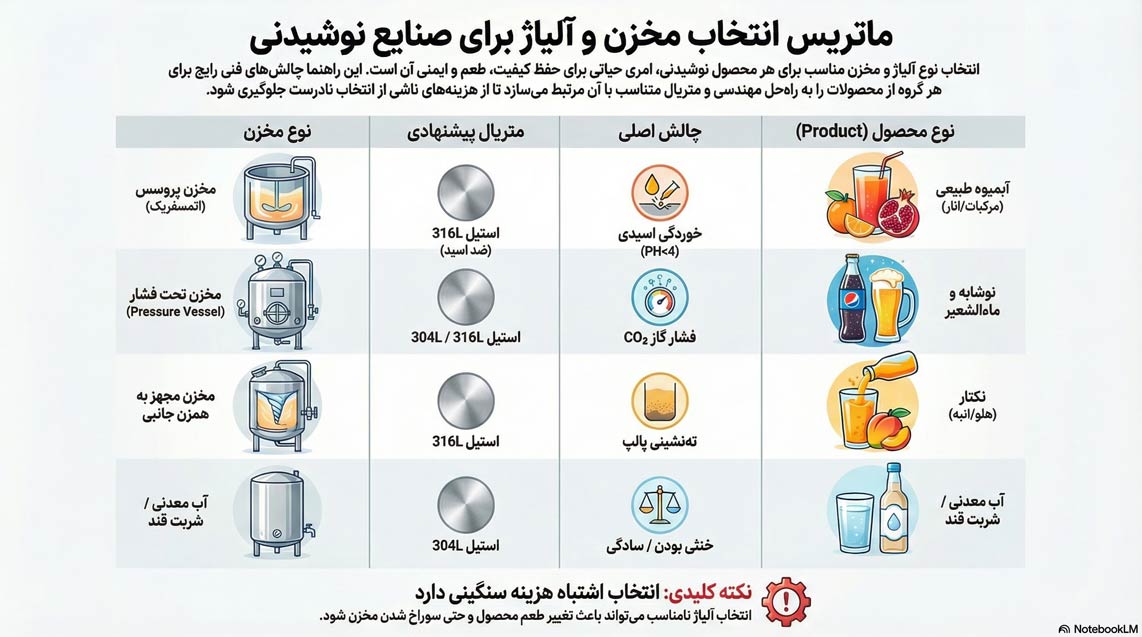 ماتریس انتخاب مخزن و آلیاژ برای صنایع نوشیدنی

انتخاب نوع آلیاژ و مخزن مناسب برای هر محصول نوشیدنی، امری حیاتی برای حفظ کیفیت، طعم و ایمنی آن است. این راهنما چالش‌های فنی رایج برای هر گروه از محصولات را به راه‌حل مهندسی و متریال متناسب با آن مرتبط می‌سازد تا از هزینه‌های ناشی از انتخاب نادرست جلوگیری شود.

| نوع محصول (Product) | چالش اصلی | متریال پیشنهادی | نوع مخزن |
|---|---|---|---|
| آبمیوه طبیعی (مرکبات/انار) | خوردگی اسیدی (PH<4) | استیل 316L (ضد اسید) | مخزن پروسس (اتمسفریک) |
| نوشابه و ماءالشعیر | فشار گاز $CO_2$ | استیل 304L / 316L | مخزن تحت فشار (Pressure Vessel) |
| نکتار (هلو/انبه) | ته‌نشینی پالپ | استیل 316L | مخزن مجهز به همزن جانبی |
| آب معدنی / شربت قند | خنثی بودن / سادگی | استیل 304L | آب معدنی / شربت قند |

نکته کلیدی: انتخاب اشتباه هزینه سنگینی دارد
انتخاب آلیاژ نامناسب می‌تواند باعث تغییر طعم محصول و حتی سوراخ شدن مخزن شود.

NotebookLM